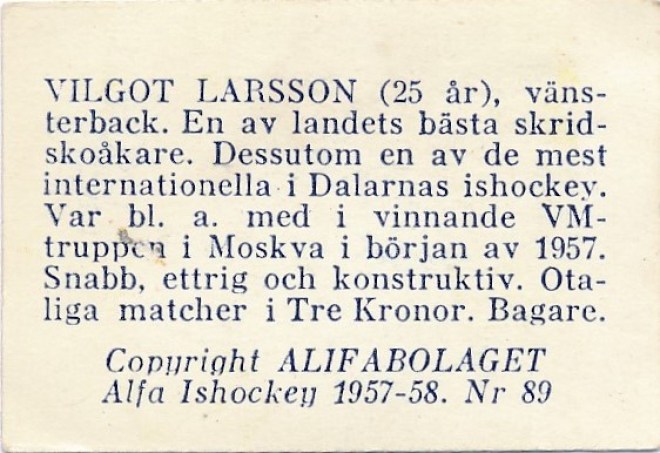 VILGOT LARSSON (25 år), vänsterback. En av landets bästa skridskoåkare. Dessutom en av de mest internationella i Dalarnas ishockey. Var bl. a. med i vinnande VM-truppen i Moskva i början av 1957. Snabb, ettrig och konstruktiv. Otaliga matcher i Tre Kronor. Bagare.

Copyright ALIFABOLAGET
Alfa Ishockey 1957-58. Nr 89